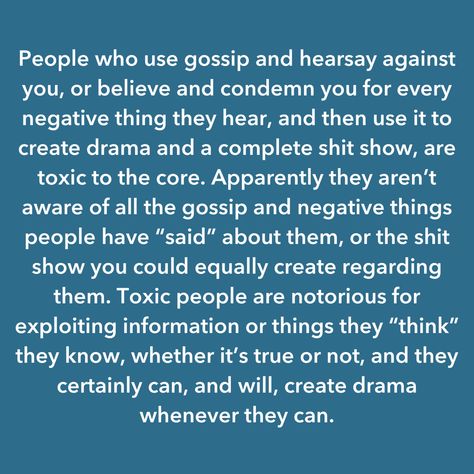 People who use gossip and hearsay against you, or believe and condemn you for every negative thing they hear, and then use it to create drama and a complete shit show, are toxic to the core. Apparently they aren't aware of all the gossip and negative things people have "said" about them, or the shit show you could equally create regarding them. Toxic people are notorious for exploiting information or things they "think" they know, whether it's true or not, and they certainly can, and will, create drama whenever they can.